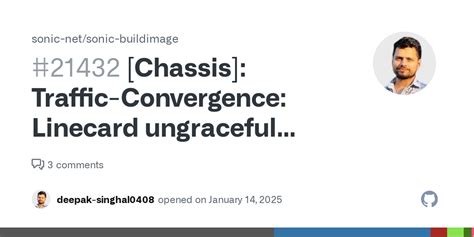 sonic-net/sonic-buildimage

#21432 [Chassis]: Traffic-Convergence: Linecard ungraceful...

3 comments

deepak-singhal0408 opened on January 14, 2025